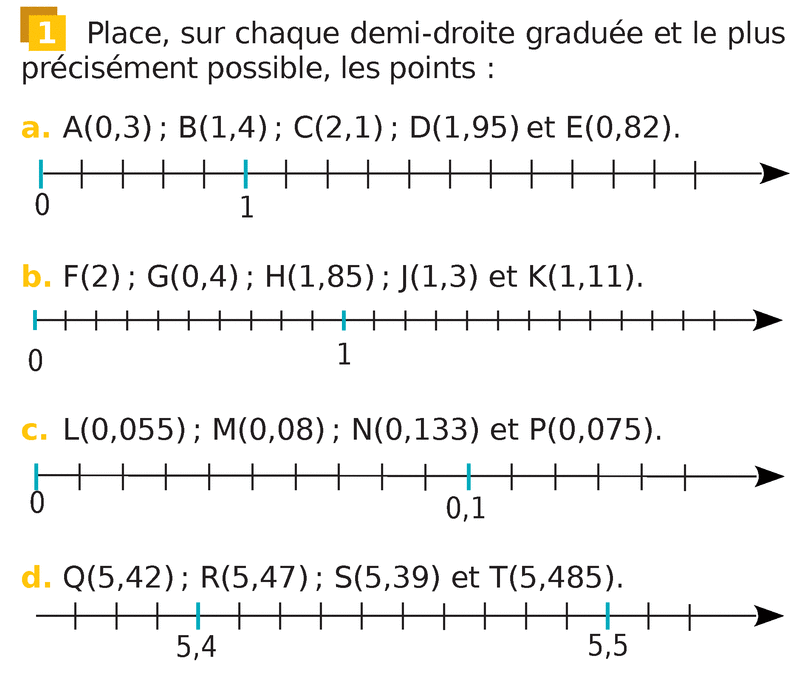 1 Place, sur chaque demi-droite graduée et le plus précisément possible, les points :

a. A(0,3) ; B(1,4) ; C(2,1) ; D(1,95) et E(0,82).

0 1

b. F(2) ; G(0,4) ; H(1,85) ; J(1,3) et K(1,11).

0 1

c. L(0,055) ; M(0,08) ; N(0,133) et P(0,075).

0 0,1

d. Q(5,42) ; R(5,47) ; S(5,39) et T(5,485).

5,4 5,5